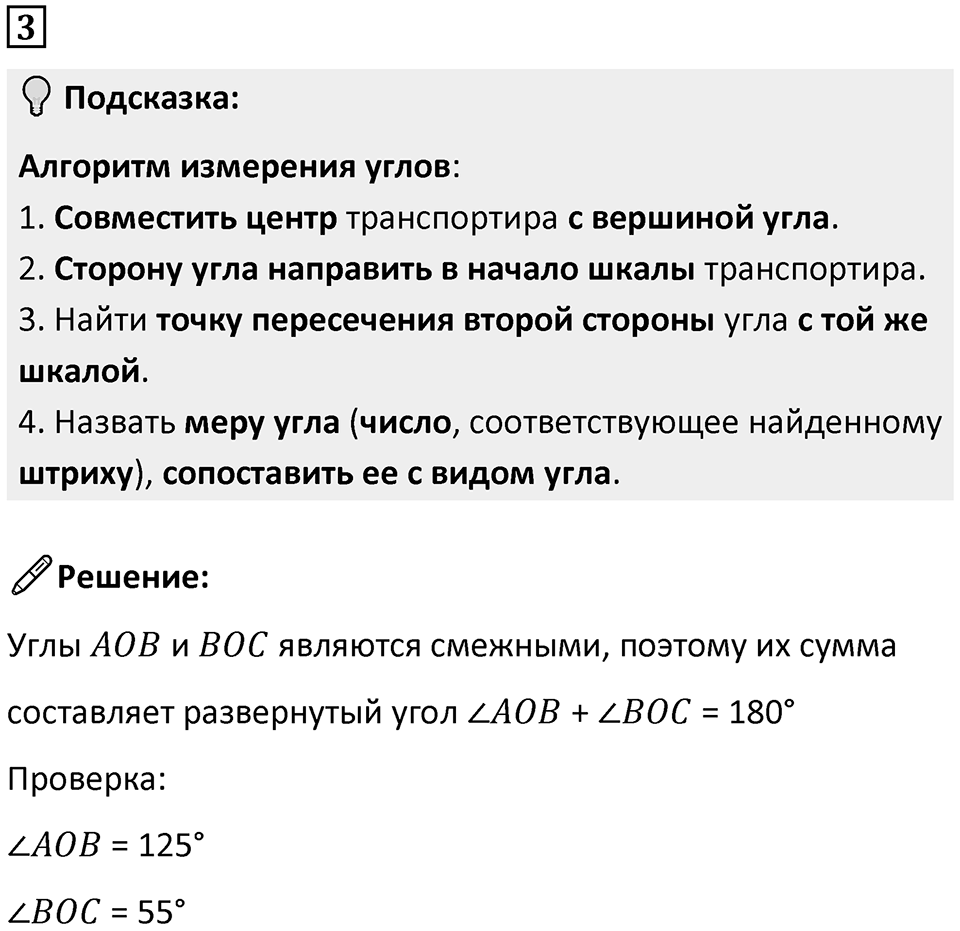 3

Подсказка:

Алгоритм измерения углов:
1. Совместить центр транспортира с вершиной угла.
2. Сторону угла направить в начало шкалы транспортира.
3. Найти точку пересечения второй стороны угла с той же шкалой.
4. Назвать меру угла (число, соответствующее найденному штриху), сопоставить ее с видом угла.

Решение:

Углы $AOB$ и $BOC$ являются смежными, поэтому их сумма составляет развернутый угол $\angle AOB + \angle BOC = 180°$

Проверка:

$\angle AOB = 125°$

$\angle BOC = 55°$